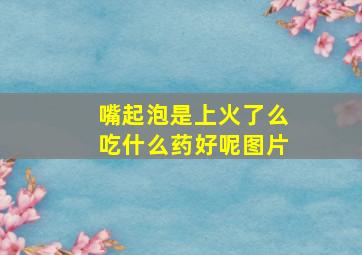 嘴起泡是上火了么
吃什么药好呢图片